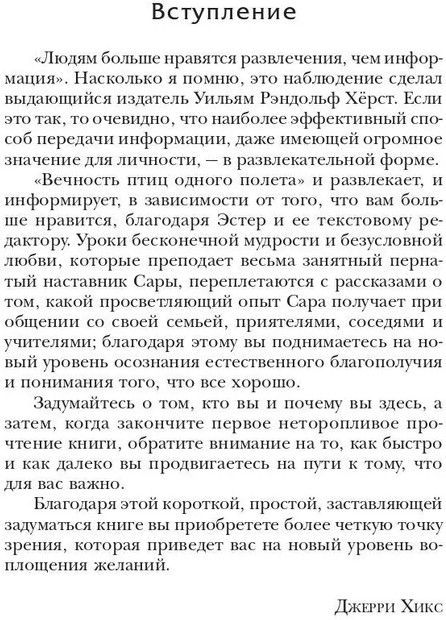 Вступление

«Людям больше нравятся развлечения, чем информация». Насколько я помню, это наблюдение сделал выдающийся издатель Уильям Рэндольф Хёрст. Если это так, то очевидно, что наиболее эффективный способ передачи информации, даже имеющей огромное значение для личности, — в развлекательной форме.

«Вечность птиц одного полета» и развлекает, и информирует, в зависимости от того, что вам больше нравится, благодаря Эстер и ее текстовому редактору. Уроки бесконечной мудрости и безусловной любви, которые преподает весьма занятный пернатый наставник Сары, переплетаются с рассказами о том, какой просветляющий опыт Сара получает при общении со своей семьей, приятелями, соседями и учителями; благодаря этому вы поднимаетесь на новый уровень осознания естественного благополучия и понимания того, что все хорошо.

Задумайтесь о том, кто вы и почему вы здесь, а затем, когда закончите первое неторопливое прочтение книги, обратите внимание на то, как быстро и как далеко вы продвигаетесь на пути к тому, что для вас важно.

Благодаря этой короткой, простой, заставляющей задуматься книге вы приобретете более четкую точку зрения, которая приведет вас на новый уровень воплощения желаний.

Джерри Хикс